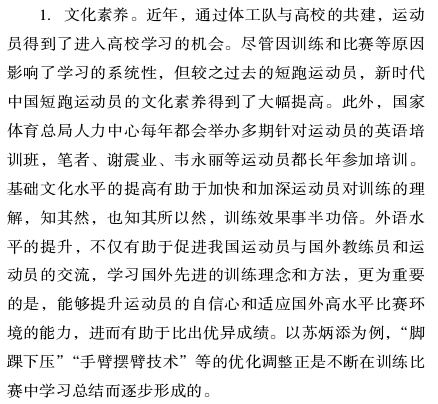 1. 文化素养。近年，通过体工队与高校的共建，运动员得到了进入高校学习的机会。尽管因训练和比赛等原因影响了学习的系统性，但较之过去的短跑运动员，新时代中国短跑运动员的文化素养得到了大幅提高。此外，国家体育总局人力中心每年都会举办多期针对运动员的英语培训班，笔者、谢震业、韦永丽等运动员都长年参加培训。基础文化水平的提高有助于加快和加深运动员对训练的理解，知其然，也知其所以然，训练效果事半功倍。外语水平的提升，不仅有助于促进我国运动员与国外教练员和运动员的交流，学习国外先进的训练理念和方法，更为重要的是，能够提升运动员的自信心和适应国外高水平比赛环境的能力，进而有助于比出优异成绩。以苏炳添为例，“脚踝下压”“手臂摆臂技术”等的优化调整正是不断在训练比赛中学习总结而逐步形成的。